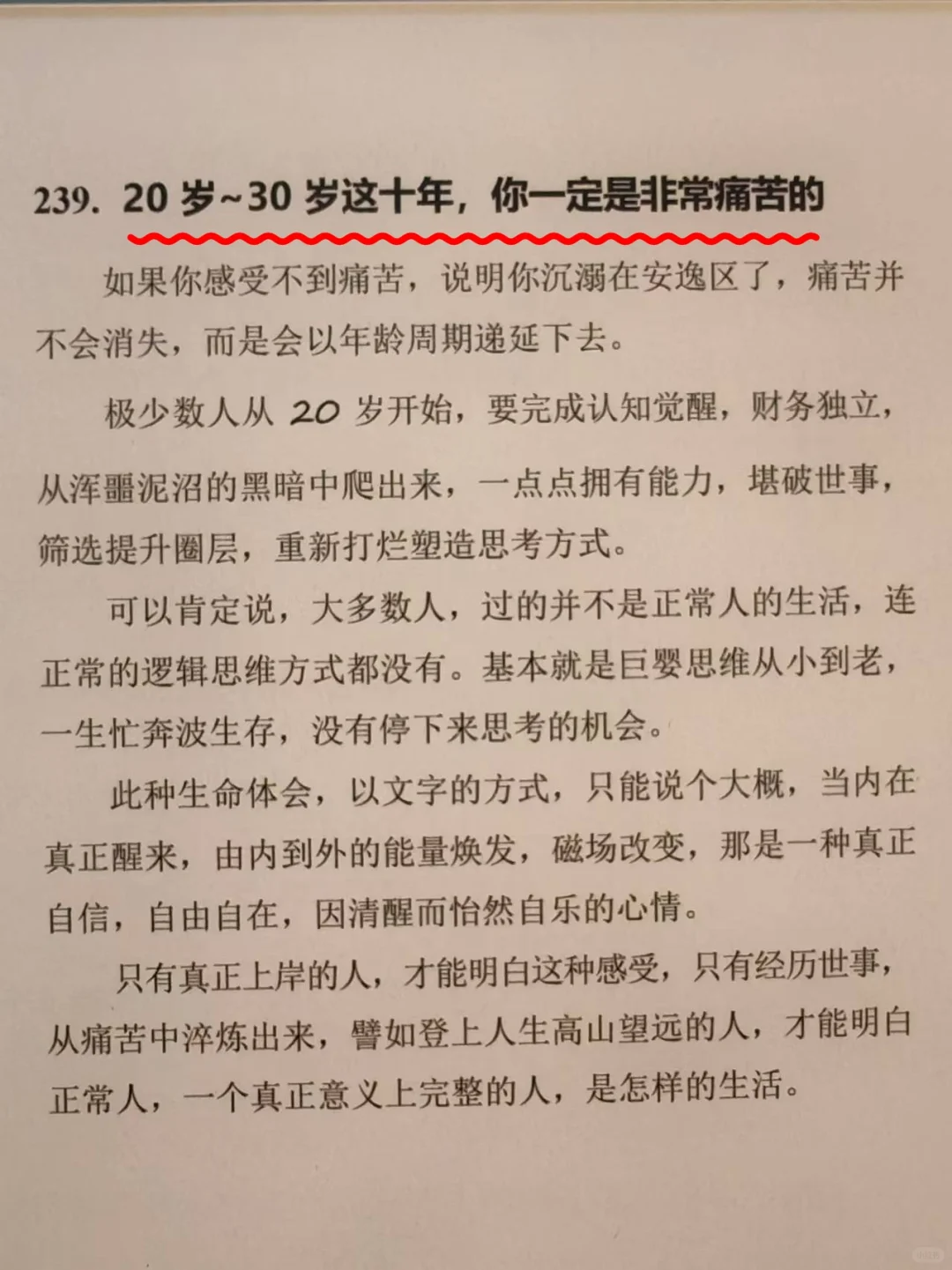 239. 20 岁~30 岁这十年，你一定是非常痛苦的

如果你感受不到痛苦，说明你沉溺在安逸区了，痛苦并不会消失，而是会以年龄周期递延下去。

极少数人从 20 岁开始，要完成认知觉醒，财务独立，从浑噩泥沼的黑暗中爬出来，一点点拥有能力，堪破世事，筛选提升圈层，重新打烂塑造思考方式。

可以肯定说，大多数人，过的并不是正常人的生活，连正常的逻辑思维方式都没有。基本就是巨婴思维从小到老，一生忙奔波生存，没有停下来思考的机会。

此种生命体会，以文字的方式，只能说个大概，当内在真正醒来，由内到外的能量焕发，磁场改变，那是一种真正自信，自由自在，因清醒而怡然自乐的心情。

只有真正上岸的人，才能明白这种感受，只有经历世事，从痛苦中淬炼出来，譬如登上人生高山望远的人，才能明白正常人，一个真正意义上完整的人，是怎样的生活。